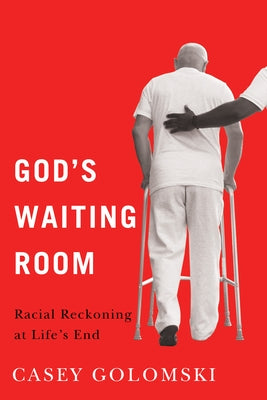 GOD'S WAITING ROOM

Racial Reckoning at Life's End

CASEY GOLOMSKI